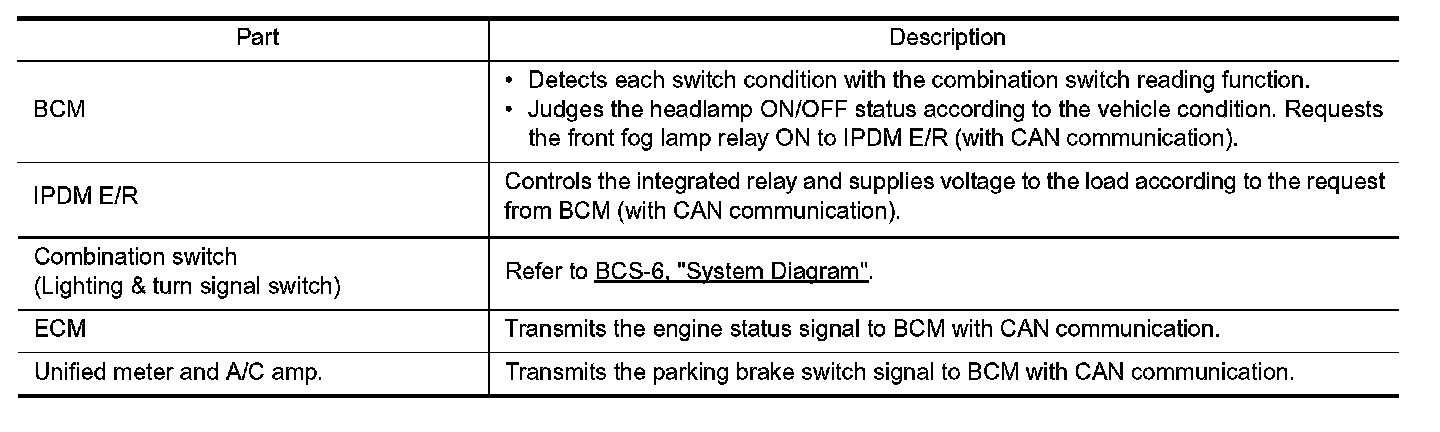 | Part | Description |
|---|---|
| BCM | • Detects each switch condition with the combination switch reading function. • Judges the headlamp ON/OFF status according to the vehicle condition. Requests the front fog lamp relay ON to IPDM E/R (with CAN communication). |
| IPDM E/R | Controls the integrated relay and supplies voltage to the load according to the request from BCM (with CAN communication). |
| Combination switch (Lighting & turn signal switch) | Refer to BCS-6, "System Diagram". |
| ECM | Transmits the engine status signal to BCM with CAN communication. |
| Unified meter and A/C amp. | Transmits the parking brake switch signal to BCM with CAN communication. |